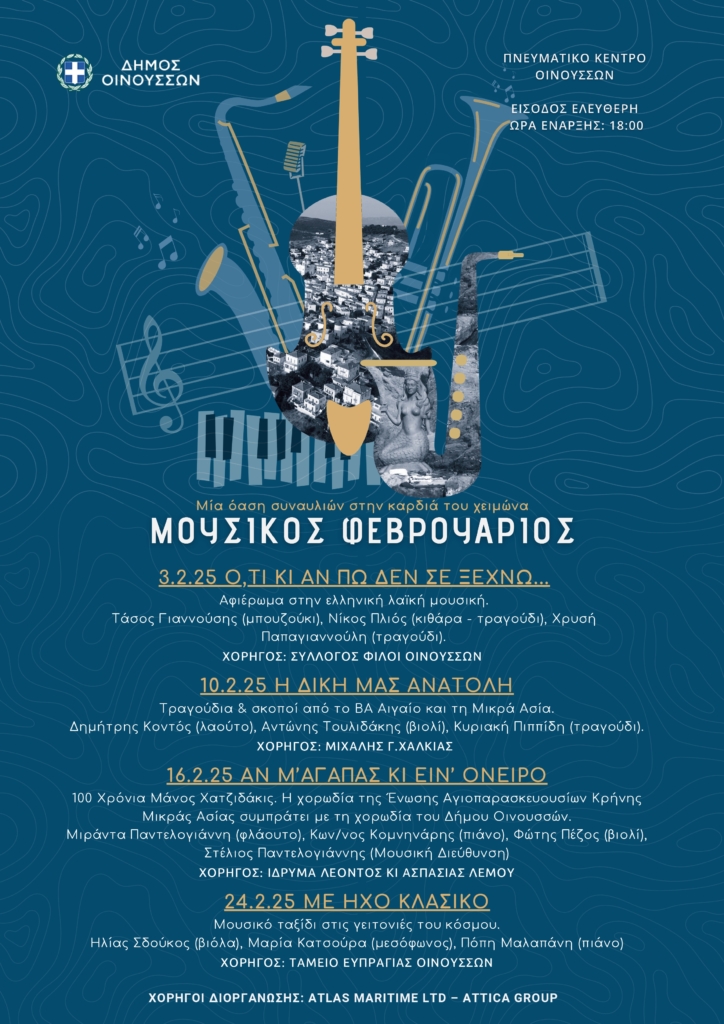 ΔΗΜΟΣ ΟΙΝΟΥΣΣΩΝ

ΠΝΕΥΜΑΤΙΚΟ ΚΕΝΤΡΟ ΟΙΝΟΥΣΣΩΝ

ΕΙΣΟΔΟΣ ΕΛΕΥΘΕΡΗ
ΩΡΑ ΕΝΑΡΞΗΣ: 18:00

Μία όαση συναυλιών στην καρδιά του χειμώνα

ΜΟΥΣΙΚΟΣ ΦΕΒΡΟΥΑΡΙΟΣ

3.2.25 Ο,ΤΙ ΚΙ ΑΝ ΠΩ ΔΕΝ ΣΕ ΞΕΧΝΩ...

Αφιέρωμα στην ελληνική λαϊκή μουσική.
Τάσος Γιαννούσης (μπουζούκι), Νίκος Πλιός (κιθάρα - τραγούδι), Χρυσή Παπαγιαννούλη (τραγούδι).
ΧΟΡΗΓΟΣ: ΣΥΛΛΟΓΟΣ ΦΙΛΟΙ ΟΙΝΟΥΣΣΩΝ

10.2.25 Η ΔΙΚΗ ΜΑΣ ΑΝΑΤΟΛΗ

Τραγούδια & σκοποί από το ΒΑ Αιγαίο και τη Μικρά Ασία.
Δημήτρης Κοντός (λαούτο), Αντώνης Τουλιδάκης (βιολί), Κυριακή Πιππίδη (τραγούδι).
ΧΟΡΗΓΟΣ: ΜΙΧΑΛΗΣ Γ.ΧΑΛΚΙΑΣ

16.2.25 ΑΝ Μ'ΑΓΑΠΑΣ ΚΙ ΕΙΝ' ΟΝΕΙΡΟ

100 Χρόνια Μάνος Χατζιδάκις. Η χορωδία της Ένωσης Αγιοπαρασκευουσίων Κρήνης Μικράς Ασίας συμπράτει με τη χορωδία του Δήμου Οινουσσών.
Μιράντα Παντελογιάννη (φλάουτο), Κων/νος Κομνηνάρης (πιάνο), Φώτης Πέζος (βιολί), Στέλιος Παντελογιάννης (Μουσική Διεύθυνση)
ΧΟΡΗΓΟΣ: ΙΔΡΥΜΑ ΛΕΟΝΤΟΣ ΚΙ ΑΣΠΑΣΙΑΣ ΛΕΜΟΥ

24.2.25 ΜΕ ΗΧΟ ΚΛΑΣΙΚΟ

Μουσικό ταξίδι στις γειτονιές του κόσμου.
Ηλίας Σδούκος (βιόλα), Μαρία Κατσούρα (μεσόφωνος), Πόπη Μαλαπάνη (πιάνο)
ΧΟΡΗΓΟΣ: ΤΑΜΕΙΟ ΕΥΠΡΑΓΙΑΣ ΟΙΝΟΥΣΣΩΝ

ΧΟΡΗΓΟΙ ΔΙΟΡΓΑΝΩΣΗΣ: ATLAS MARITIME LTD – ATTICA GROUP